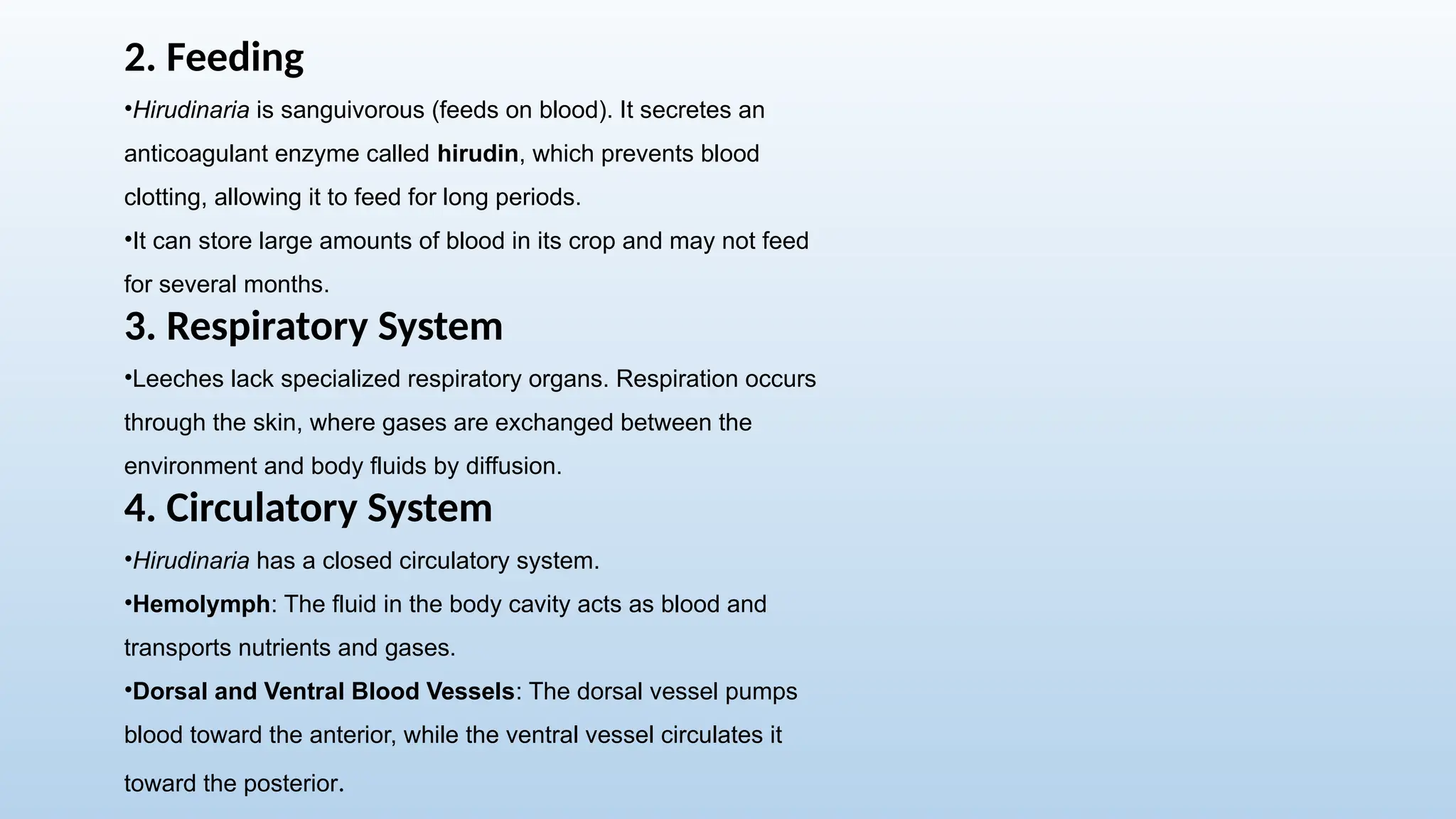 2. Feeding

•Hirudinaria is sanguivorous (feeds on blood). It secretes an anticoagulant enzyme called hirudin, which prevents blood clotting, allowing it to feed for long periods.

•It can store large amounts of blood in its crop and may not feed for several months.

3. Respiratory System

•Leeches lack specialized respiratory organs. Respiration occurs through the skin, where gases are exchanged between the environment and body fluids by diffusion.

4. Circulatory System

•Hirudinaria has a closed circulatory system.

•Hemolymph: The fluid in the body cavity acts as blood and transports nutrients and gases.

•Dorsal and Ventral Blood Vessels: The dorsal vessel pumps blood toward the anterior, while the ventral vessel circulates it toward the posterior.